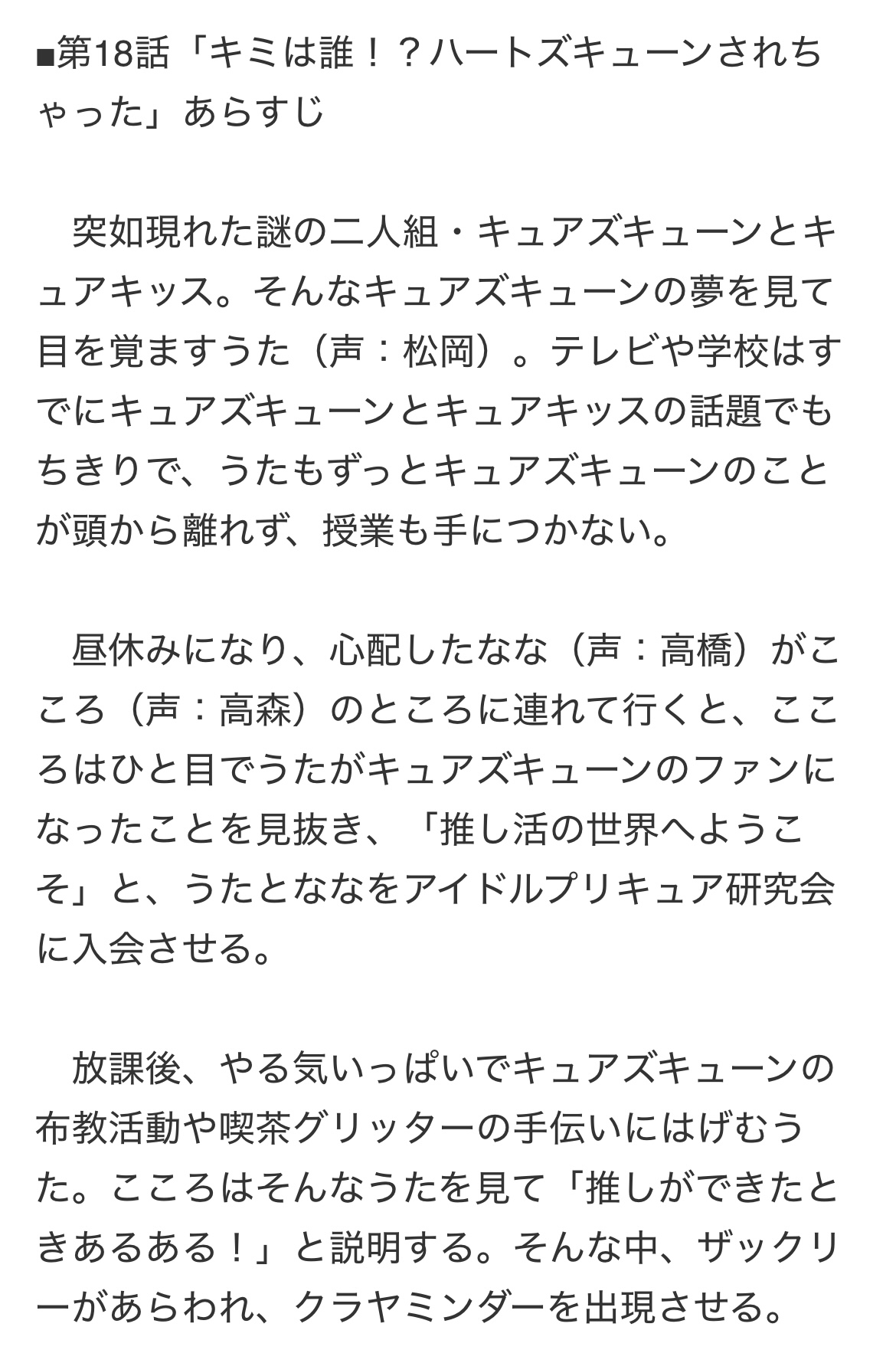 ■第18話「キミは誰！？ハートズキューンされちゃった」あらすじ

突如現れた謎の二人組・キュアズキューンとキュアキッス。そんなキュアズキューンの夢を見て目を覚ますうた（声：松岡）。テレビや学校はすでにキュアズキューンとキュアキッスの話題でもちきりで、うたもずっとキュアズキューンのことが頭から離れず、授業も手につかない。

昼休みになり、心配したなな（声：高橋）がこころ（声：高森）のところに連れて行くと、こころはひと目でうたがキュアズキューンのファンになったことを見抜き、「推し活の世界へようこそ」と、うたとななをアイドルプリキュア研究会に入会させる。

放課後、やる気いっぱいでキュアズキューンの布教活動や喫茶グリッターの手伝いにはげむうた。こころはそんなうたを見て「推しができたときあるある！」と説明する。そんな中、ザックリーがあらわれ、クラヤミンダーを出現させる。